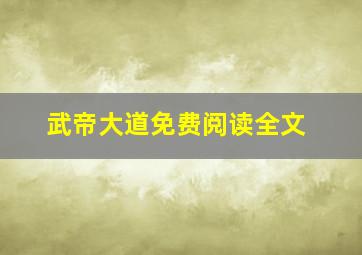 武帝大道免费阅读全文